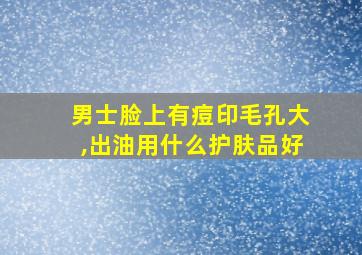 男士脸上有痘印毛孔大,出油用什么护肤品好